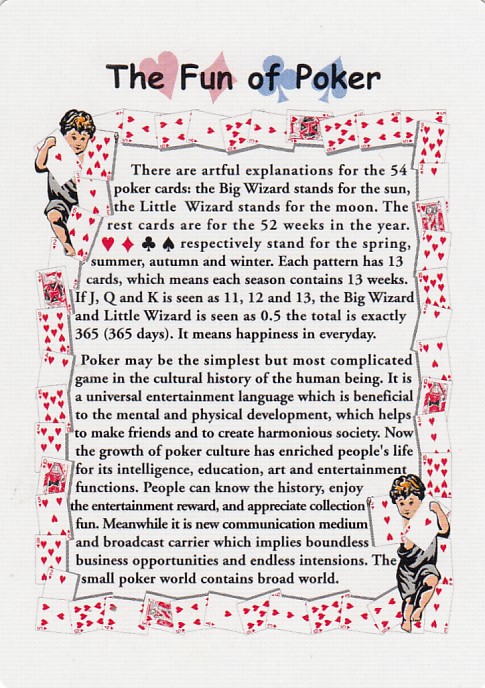 The Fun of Poker

There are artful explanations for the 54 poker cards: the Big Wizard stands for the sun, the Little Wizard stands for the moon. The rest cards are for the 52 weeks in the year. ♥ ♦ ♣ ♠ respectively stand for the spring, summer, autumn and winter. Each pattern has 13 cards, which means each season contains 13 weeks. If J, Q and K is seen as 11, 12 and 13, the Big Wizard and Little Wizard is seen as 0.5 the total is exactly 365 (365 days). It means happiness in everyday.

Poker may be the simplest but most complicated game in the cultural history of the human being. It is a universal entertainment language which is beneficial to the mental and physical development, which helps to make friends and to create harmonious society. Now the growth of poker culture has enriched people's life for its intelligence, education, art and entertainment functions. People can know the history, enjoy the entertainment reward, and appreciate collection fun. Meanwhile it is new communication medium and broadcast carrier which implies boundless business opportunities and endless intensions. The small poker world contains broad world.